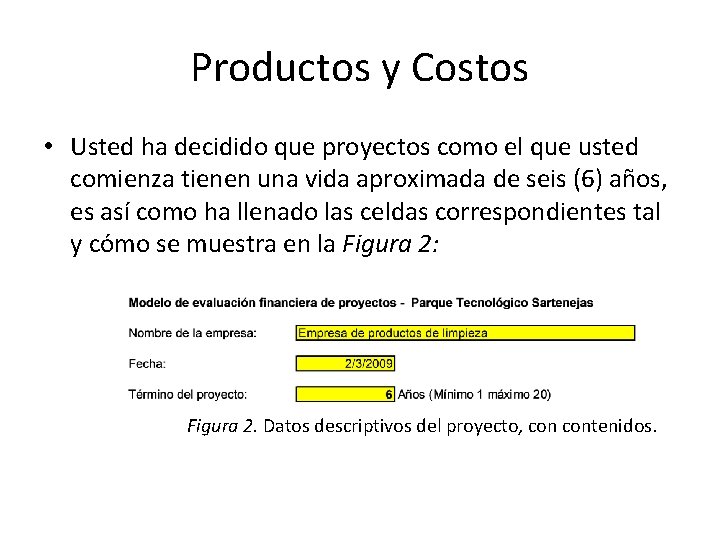 Productos y Costos

• Usted ha decidido que proyectos como el que usted comienza tienen una vida aproximada de seis (6) años, es así como ha llenado las celdas correspondientes tal y cómo se muestra en la Figura 2:

Modelo de evaluación financiera de proyectos - Parque Tecnológico Sartenejas

Nombre de la empresa: Empresa de productos de limpieza

Fecha: 2/3/2009

Término del proyecto: 6 Años (Mínimo 1 máximo 20)

Figura 2. Datos descriptivos del proyecto, con contenidos.